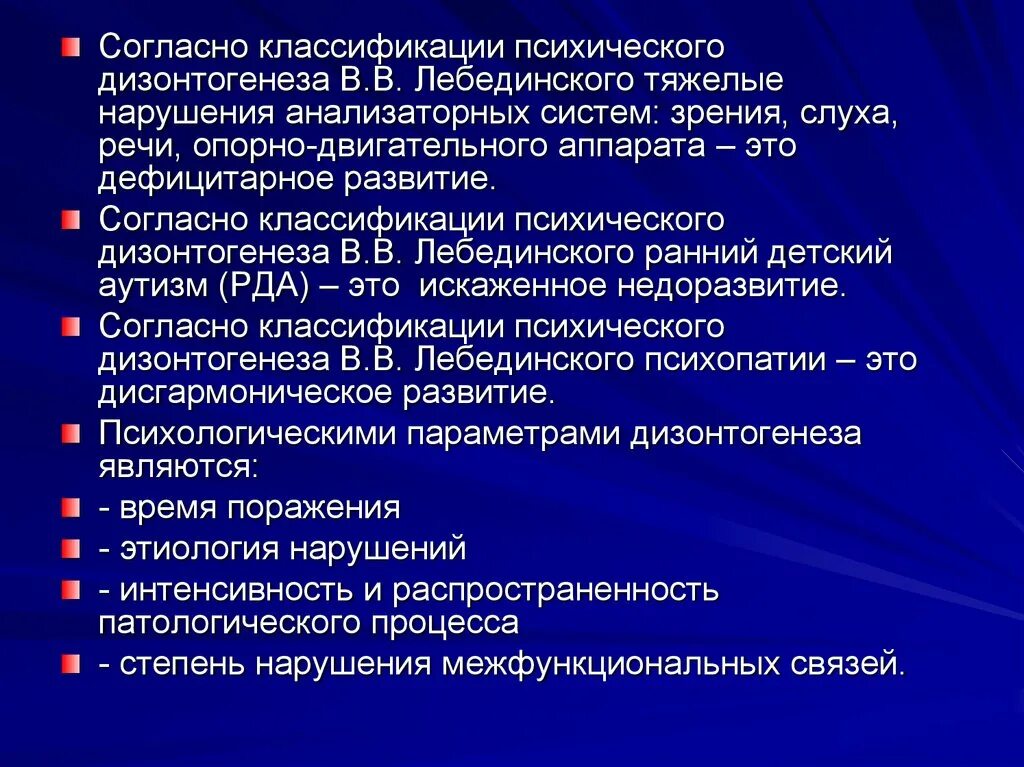 Согласно классификации психического дизонтогенеза В.В. Лебединского тяжелые нарушения анализаторных систем: зрения, слуха, речи, опорно-двигательного аппарата – это дефицитарное развитие.

Согласно классификации психического дизонтогенеза В.В. Лебединского ранний детский аутизм (РДА) – это  искаженное недоразвитие.

Согласно классификации психического дизонтогенеза В.В. Лебединского психопатии – это дисгармоническое развитие.

Психологическими параметрами дизонтогенеза являются:

- время поражения

- этиология нарушений

- интенсивность и распространенность патологического процесса

- степень нарушения межфункциональных связей.